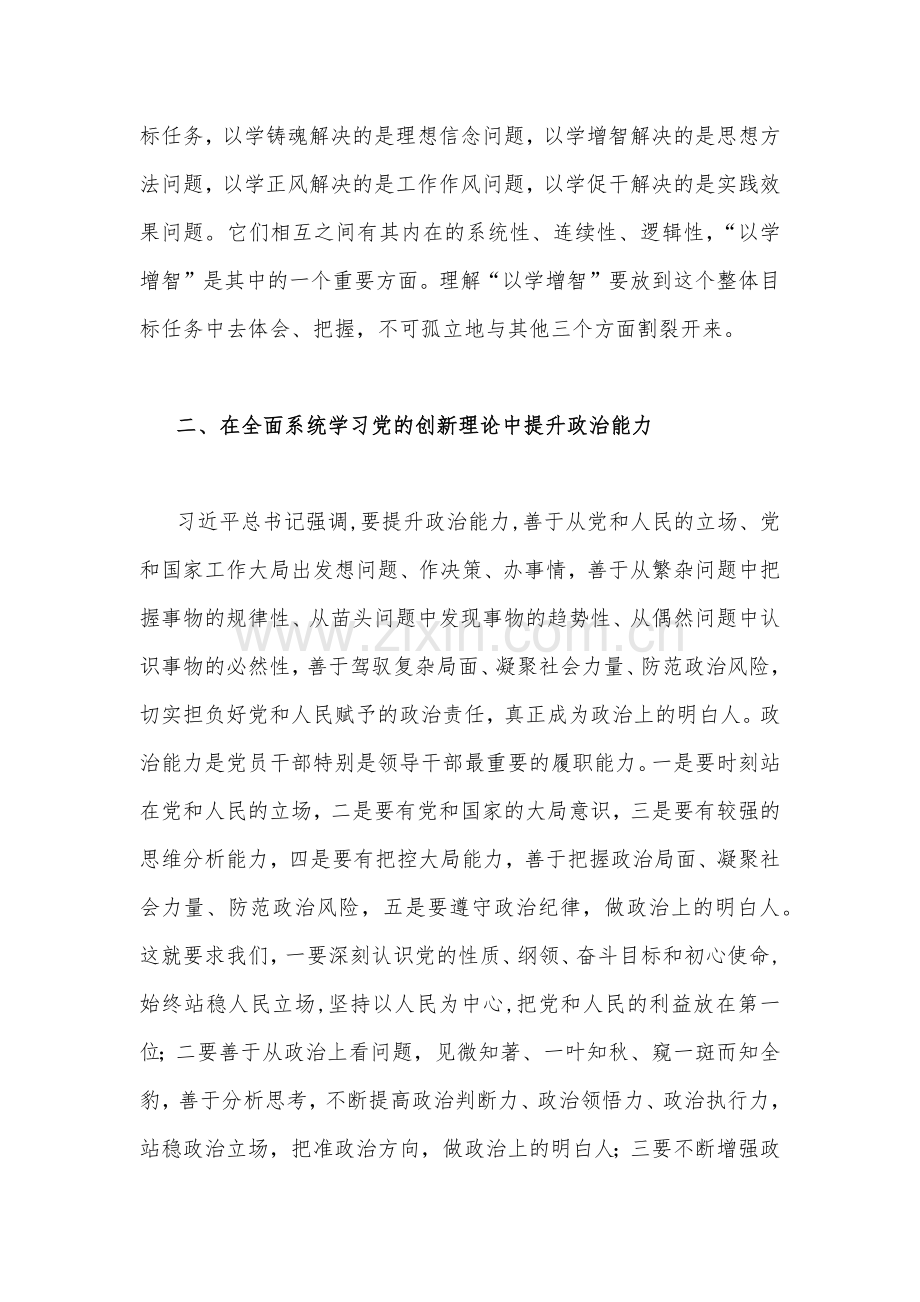 标任务，以学铸魂解决的是理想信念问题，以学增智解决的是思想方法问题，以学正风解决的是工作作风问题，以学促干解决的是实践效果问题。它们相互之间有其内在的系统性、连续性、逻辑性，“以学增智”是其中的一个重要方面。理解“以学增智”要放到这个整体目标任务中去体会、把握，不可孤立地与其他三个方面割裂开来。

二、在全面系统学习党的创新理论中提升政治能力

习近平总书记强调，要提升政治能力，善于从党和人民的立场、党和国家工作大局出发想问题、作决策、办事情，善于从繁杂问题中把握事物的规律性、从苗头问题中发现事物的趋势性、从偶然问题中认识事物的必然性，善于驾驭复杂局面、凝聚社会力量、防范政治风险，切实担负好党和人民赋予的政治责任，真正成为政治上的明白人。政治能力是党员干部特别是领导干部最重要的履职能力。一是要时刻站在党和人民的立场，二是要有党和国家的大局意识，三是要有较强的思维分析能力，四是要有把控大局能力，善于把握政治局面、凝聚社会力量、防范政治风险，五是要遵守政治纪律，做政治上的明白人。这就要求我们，一要深刻认识党的性质、纲领、奋斗目标和初心使命，始终站稳人民立场，坚持以人民为中心，把党和人民的利益放在第一位；二要善于从政治上看问题，见微知著、一叶知秋、窥一斑而知全豹，善于分析思考，不断提高政治判断力、政治领悟力、政治执行力，站稳政治立场，把准政治方向，做政治上的明白人；三要不断增强政

www.zixin.com.cn